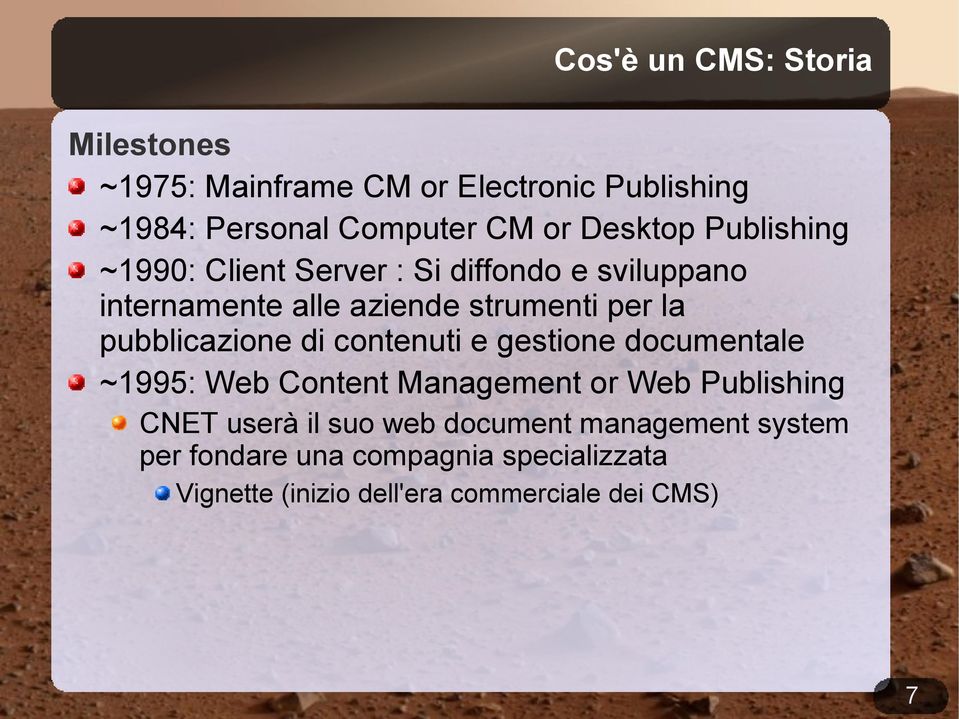 Cos'è un CMS: Storia

Milestones

~1975: Mainframe CM or Electronic Publishing

~1984: Personal Computer CM or Desktop Publishing

~1990: Client Server : Si diffondo e sviluppano internamente alle aziende strumenti per la pubblicazione di contenuti e gestione documentale

~1995: Web Content Management or Web Publishing

CNET userà il suo web document management system per fondare una compagnia specializzata

Vignette (inizio dell'era commerciale dei CMS)

7